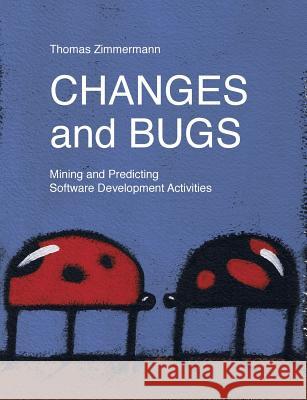 Thomas Zimmermann

CHANGES and BUGS

Mining and Predicting Software Development Activities

Kraina Książek